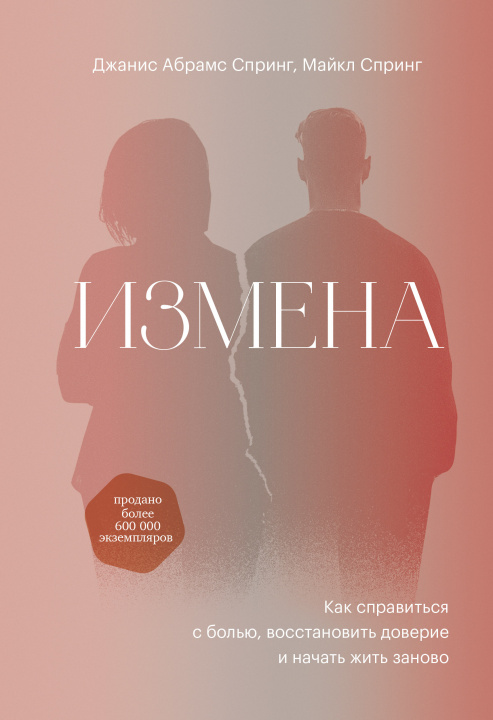 Джанис Абрамс Спринг, Майкл Спринг

ИЗМЕНА

продано более 600 000 экземпляров

Как справиться с болью, восстановить доверие и начать жить заново